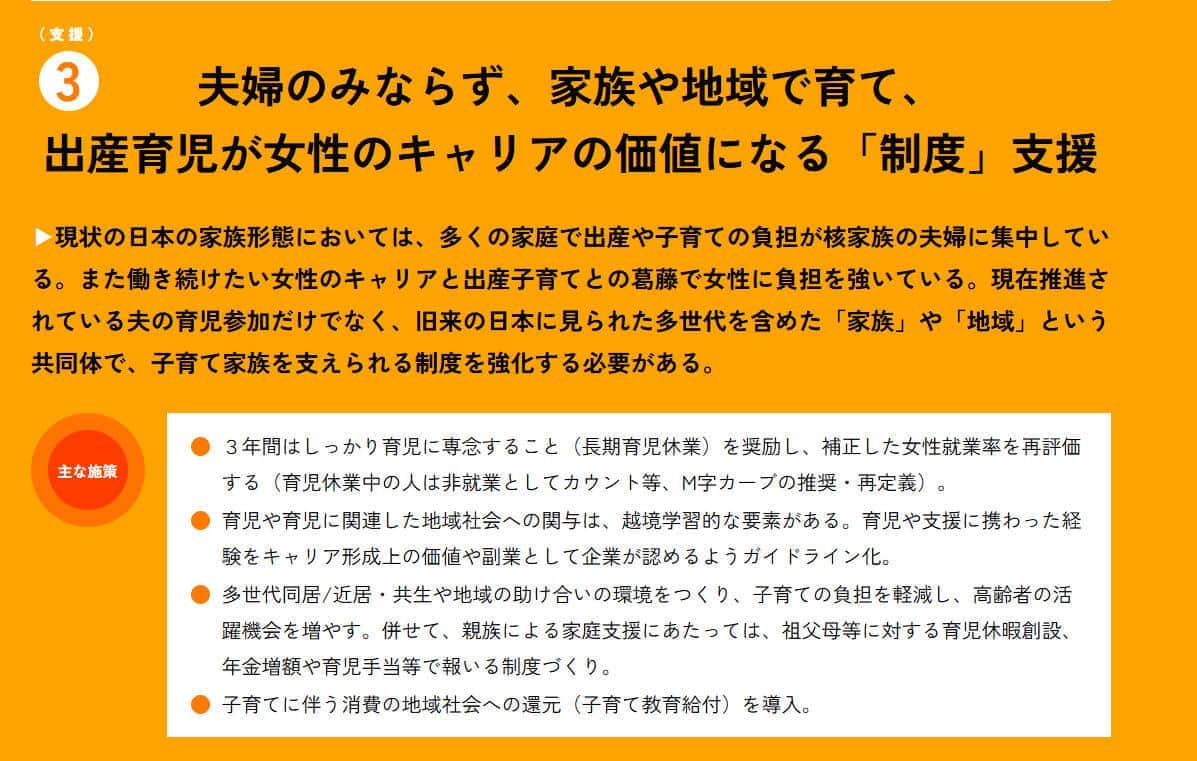 （支援）
3 夫婦のみならず、家族や地域で育て、
出産育児が女性のキャリアの価値になる「制度」支援

▶現状の日本の家族形態においては、多くの家庭で出産や子育ての負担が核家族の夫婦に集中している。また働き続けたい女性のキャリアと出産子育てとの葛藤で女性に負担を強いている。現在推進されている夫の育児参加だけでなく、旧来の日本に見られた多世代を含めた「家族」や「地域」という共同体で、子育て家族を支えられる制度を強化する必要がある。

主な施策

● ３年間はしっかり育児に専念すること（長期育児休業）を奨励し、補正した女性就業率を再評価する（育児休業中の人は非就業としてカウント等、M字カーブの推奨・再定義）。
● 育児や育児に関連した地域社会への関与は、越境学習的な要素がある。育児や支援に携わった経験をキャリア形成上の価値や副業として企業が認めるようガイドライン化。
● 多世代同居/近居・共生や地域の助け合いの環境をつくり、子育ての負担を軽減し、高齢者の活躍機会を増やす。併せて、親族による家庭支援にあたっては、祖父母等に対する育児休暇創設、年金増額や育児手当等で報いる制度づくり。
● 子育てに伴う消費の地域社会への還元（子育て教育給付）を導入。